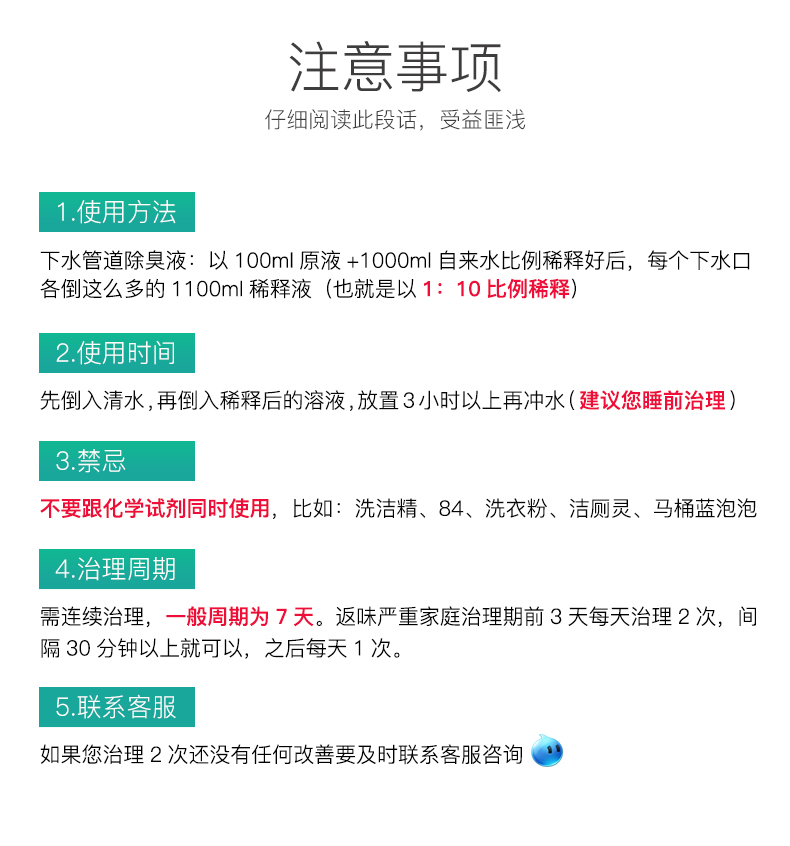 注意事项

仔细阅读此段话，受益匪浅

1.使用方法

下水管道除臭液：以 100ml 原液 +1000ml 自来水比例稀释好后，每个下水口各倒这么多的 1100ml 稀释液（也就是以 1：10 比例稀释）

2.使用时间

先倒入清水，再倒入稀释后的溶液，放置 3 小时以上再冲水（建议您睡前治理）

3.禁忌

不要跟化学试剂同时使用，比如：洗洁精、84、洗衣粉、洁厕灵、马桶蓝泡泡

4.治理周期

需连续治理，一般周期为 7 天。返味严重家庭治理期前 3 天每天治理 2 次，间隔 30 分钟以上就可以，之后每天 1 次。

5.联系客服

如果您治理 2 次还没有任何改善要及时联系客服咨询